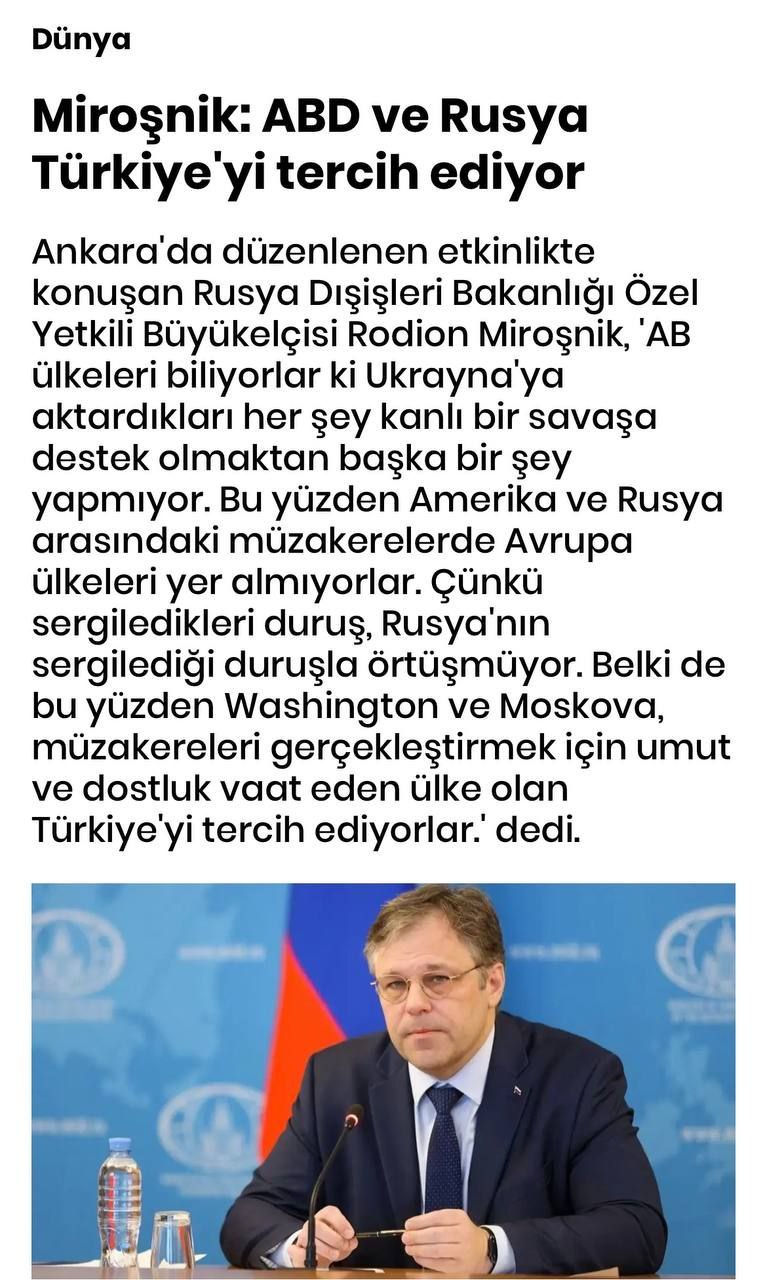 Dünya

Miroşnik: ABD ve Rusya Türkiye'yi tercih ediyor

Ankara'da düzenlenen etkinlikte konuşan Rusya Dışişleri Bakanlığı Özel Yetkili Büyükelçisi Rodion Miroşnik, 'AB ülkeleri biliyorlar ki Ukrayna'ya aktardıkları her şey kanlı bir savaşa destek olmaktan başka bir şey yapmıyor. Bu yüzden Amerika ve Rusya arasındaki müzakerelerde Avrupa ülkeleri yer almıyorlar. Çünkü sergiledikleri duruş, Rusya'nın sergilediği duruşla örtüşmüyor. Belki de bu yüzden Washington ve Moskova, müzakereleri gerçekleştirmek için umut ve dostluk vaat eden ülke olan Türkiye'yi tercih ediyorlar.' dedi.